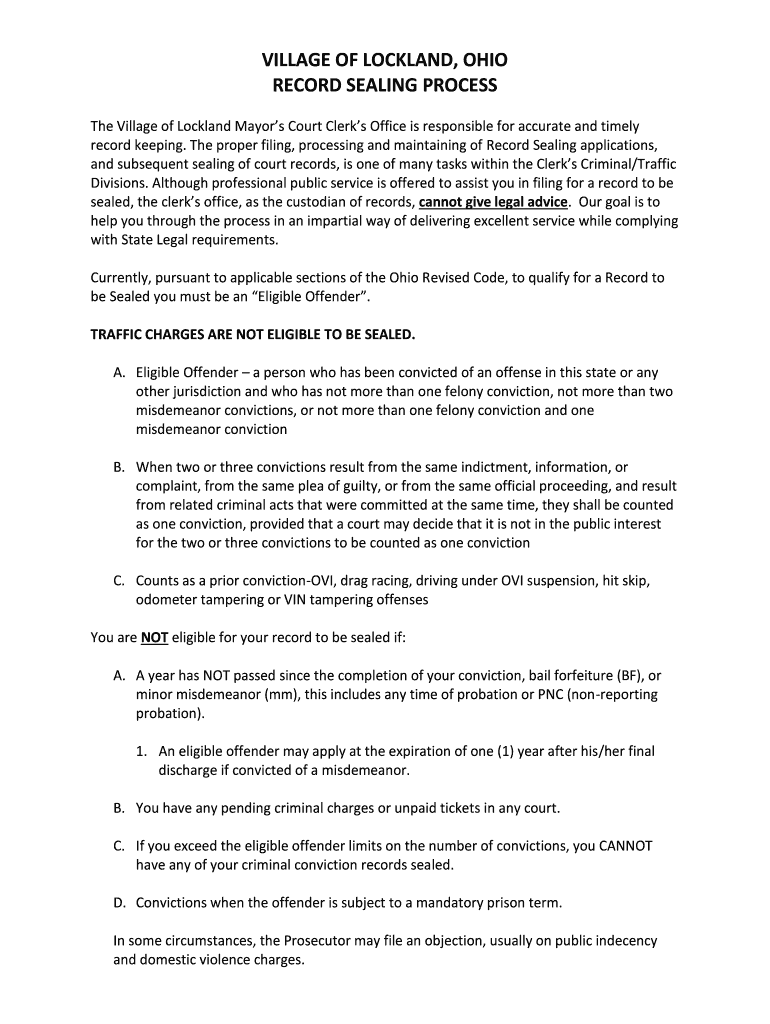 VILLAGE OF LOCKLAND, OHIO
RECORD SEALING PROCESS

The Village of Lockland Mayor's Court Clerk's Office is responsible for accurate and timely record keeping. The proper filing, processing and maintaining of Record Sealing applications, and subsequent sealing of court records, is one of many tasks within the Clerk's Criminal/Traffic Divisions. Although professional public service is offered to assist you in filing for a record to be sealed, the clerk's office, as the custodian of records, cannot give legal advice. Our goal is to help you through the process in an impartial way of delivering excellent service while complying with State Legal requirements.

Currently, pursuant to applicable sections of the Ohio Revised Code, to qualify for a Record to be Sealed you must be an "Eligible Offender".

TRAFFIC CHARGES ARE NOT ELIGIBLE TO BE SEALED.

A. Eligible Offender – a person who has been convicted of an offense in this state or any other jurisdiction and who has not more than one felony conviction, not more than two misdemeanor convictions, or not more than one felony conviction and one misdemeanor conviction

B. When two or three convictions result from the same indictment, information, or complaint, from the same plea of guilty, or from the same official proceeding, and result from related criminal acts that were committed at the same time, they shall be counted as one conviction, provided that a court may decide that it is not in the public interest for the two or three convictions to be counted as one conviction

C. Counts as a prior conviction-OVI, drag racing, driving under OVI suspension, hit skip, odometer tampering or VIN tampering offenses

You are NOT eligible for your record to be sealed if:

A. A year has NOT passed since the completion of your conviction, bail forfeiture (BF), or minor misdemeanor (mm), this includes any time of probation or PNC (non-reporting probation).

1. An eligible offender may apply at the expiration of one (1) year after his/her final discharge if convicted of a misdemeanor.

B. You have any pending criminal charges or unpaid tickets in any court.

C. If you exceed the eligible offender limits on the number of convictions, you CANNOT have any of your criminal conviction records sealed.

D. Convictions when the offender is subject to a mandatory prison term.

In some circumstances, the Prosecutor may file an objection, usually on public indecency and domestic violence charges.